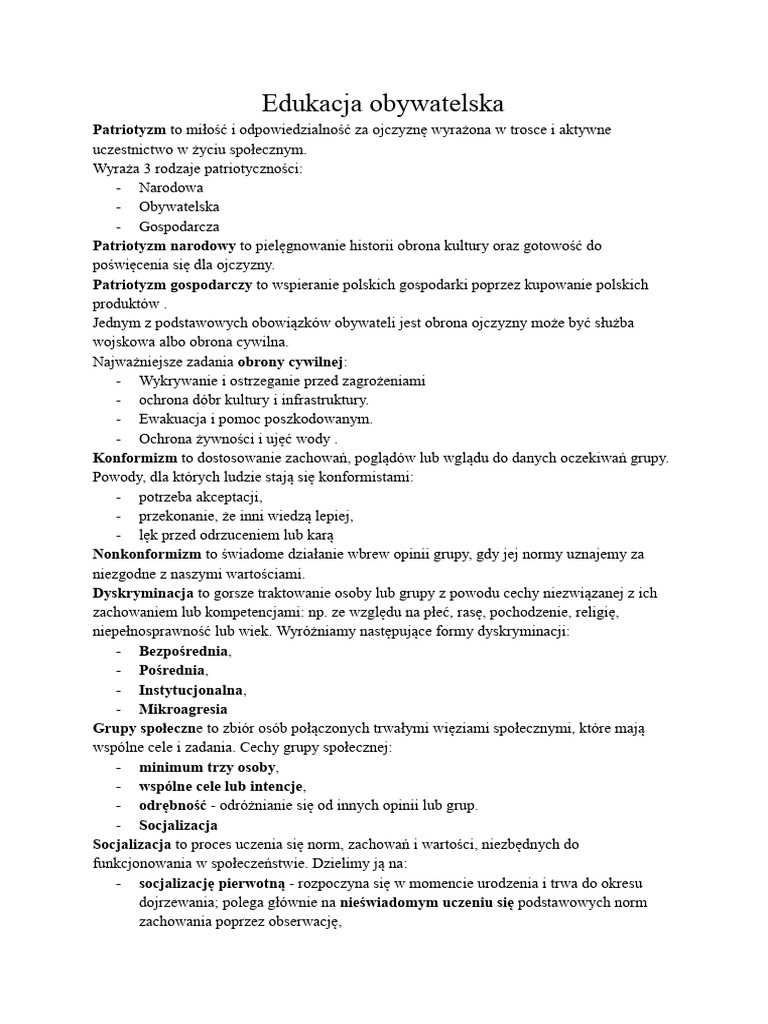 Edukacja obywatelska

Patriotyzm to miłość i odpowiedzialność za ojczyznę wyrażona w trosce i aktywne uczestnictwo w życiu społecznym.
Wyraża 3 rodzaje patriotyczności:
- Narodowa
- Obywatelska
- Gospodarcza

Patriotyzm narodowy to pielęgnowanie historii obrona kultury oraz gotowość do poświęcenia się dla ojczyzny.
Patriotyzm gospodarczy to wspieranie polskich gospodarki poprzez kupowanie polskich produktów .
Jednym z podstawowych obowiązków obywateli jest obrona ojczyzny może być służba wojskowa albo obrona cywilna.
Najważniejsze zadania obrony cywilnej:
- Wykrywanie i ostrzeganie przed zagrożeniami
- ochrona dóbr kultury i infrastruktury.
- Ewakuacja i pomoc poszkodowanym.
- Ochrona żywności i ujęć wody .

Konformizm to dostosowanie zachowań, poglądów lub wglądu do danych oczekiwań grupy.
Powody, dla których ludzie stają się konformistami:
- potrzeba akceptacji,
- przekonanie, że inni wiedzą lepiej,
- lęk przed odrzuceniem lub karą

Nonkonformizm to świadome działanie wbrew opinii grupy, gdy jej normy uznajemy za niezgodne z naszymi wartościami.
Dyskryminacja to gorsze traktowanie osoby lub grupy z powodu cechy niezwiązanej z ich zachowaniem lub kompetencjami: np. ze względu na płeć, rasę, pochodzenie, religię, niepełnosprawność lub wiek. Wyróżniamy następujące formy dyskryminacji:
- Bezpośrednia,
- Pośrednia,
- Instytucjonalna,
- Mikroagresia

Grupy społeczne to zbiór osób połączonych trwałymi więziami społecznymi, które mają wspólne cele i zadania. Cechy grupy społecznej:
- minimum trzy osoby,
- wspólne cele lub intencje,
- odrębność - odróżnianie się od innych opinii lub grup.
- Socjalizacja

Socjalizacja to proces uczenia się norm, zachowań i wartości, niezbędnych do funkcjonowania w społeczeństwie. Dzielimy ją na:
- socjalizację pierwotną - rozpoczyna się w momencie urodzenia i trwa do okresu dojrzewania; polega głównie na nieświadomym uczeniu się podstawowych norm zachowania poprzez obserwację,